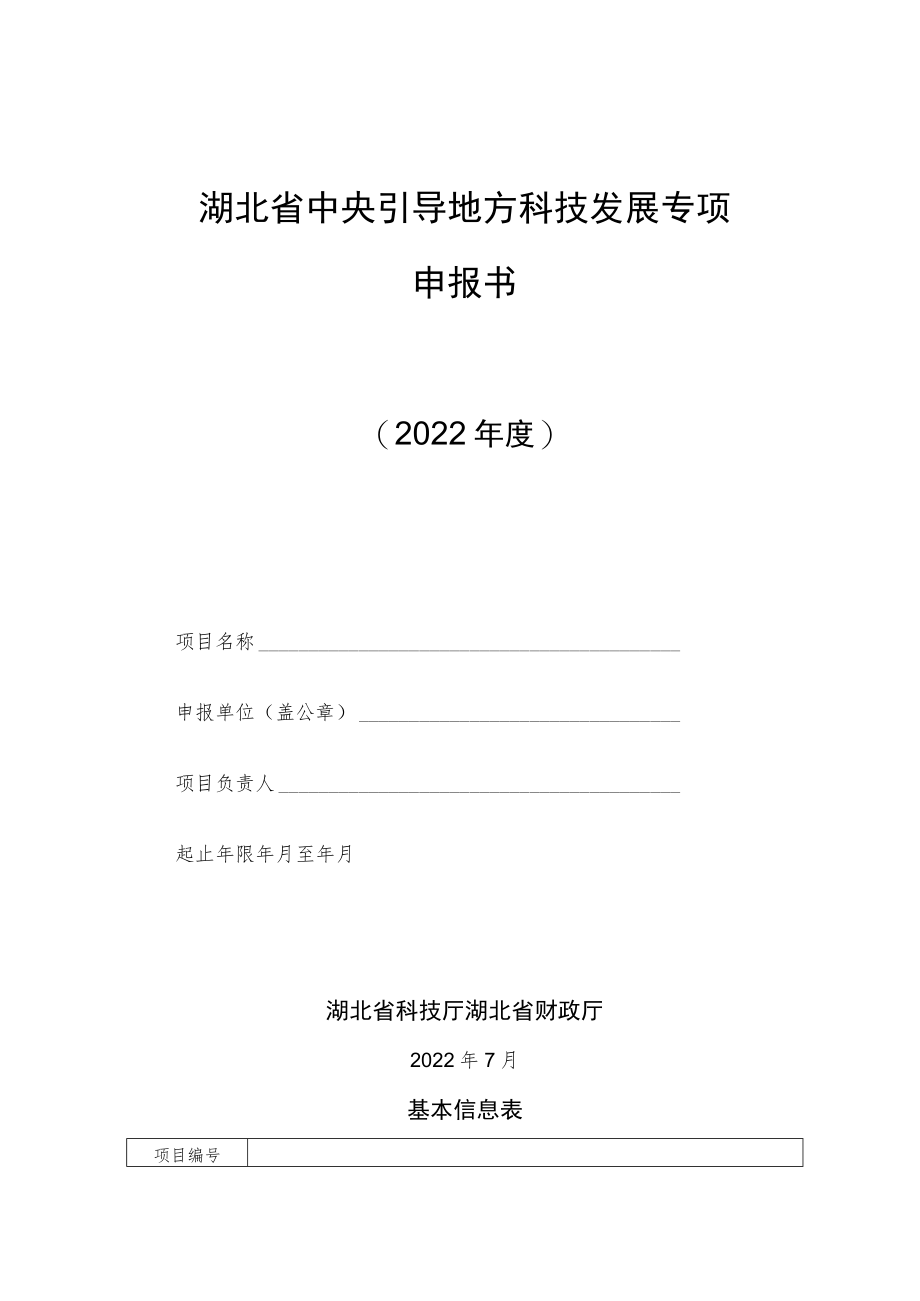 湖北省中央引导地方科技发展专项

申报书

（2022年度）

项目名称

申报单位（盖公章）

项目负责人

起止年限年月至年月

湖北省科技厅湖北省财政厅

2022年7月

基本信息表

| 项目编号 |  |
|---|---|